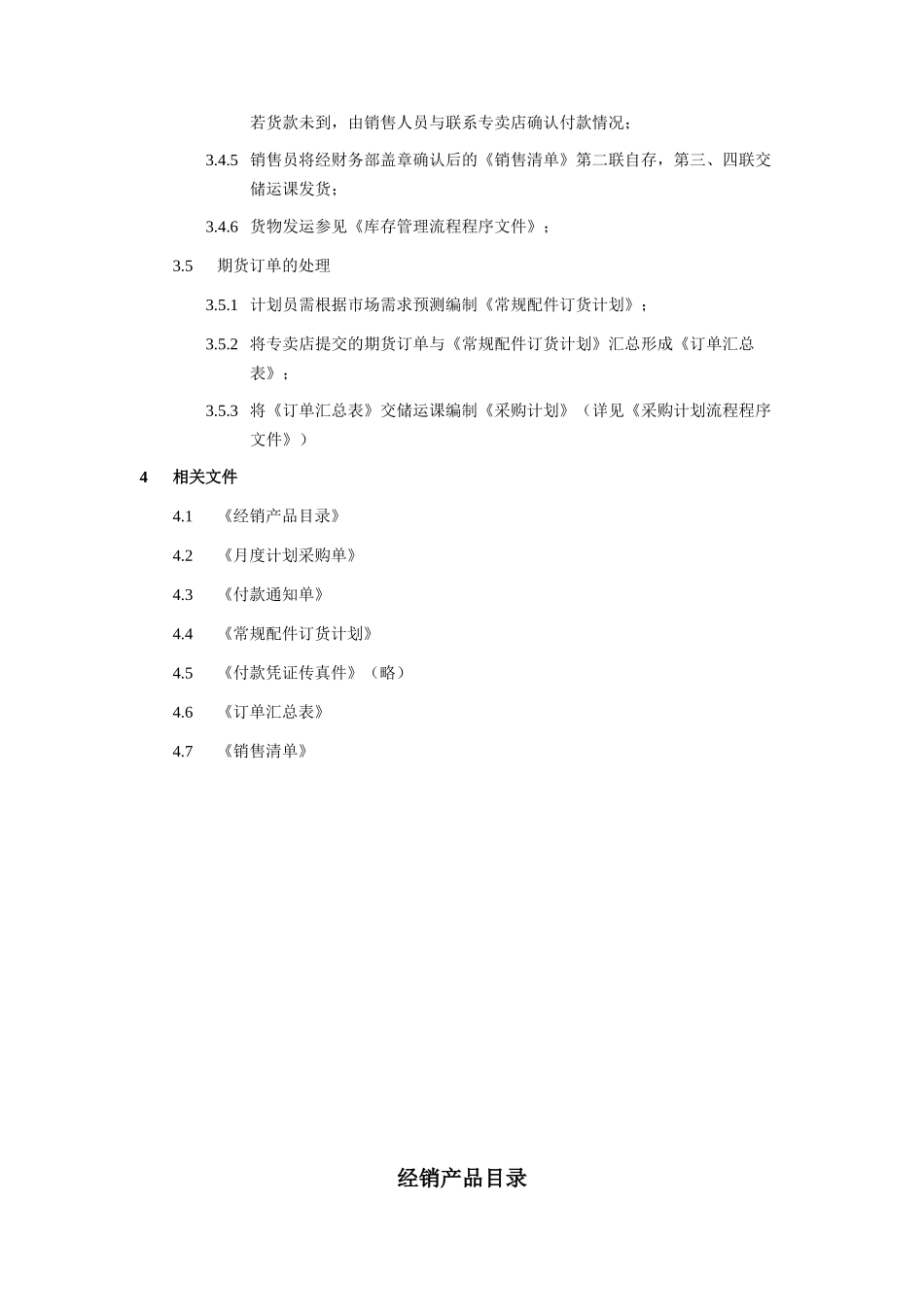 若货款未到，由销售人员与联系专卖店确认付款情况；

3.4.5 销售员将经财务部盖章确认后的《销售清单》第二联自存，第三、四联交储运课发货；

3.4.6 货物发运参见《库存管理流程程序文件》；

3.5 期货订单的处理

3.5.1 计划员需根据市场需求预测编制《常规配件订货计划》；

3.5.2 将专卖店提交的期货订单与《常规配件订货计划》汇总形成《订单汇总表》；

3.5.3 将《订单汇总表》交储运课编制《采购计划》（详见《采购计划流程程序文件》）

4 相关文件

4.1 《经销产品目录》

4.2 《月度计划采购单》

4.3 《付款通知单》

4.4 《常规配件订货计划》

4.5 《付款凭证传真件》（略）

4.6 《订单汇总表》

4.7 《销售清单》

经销产品目录